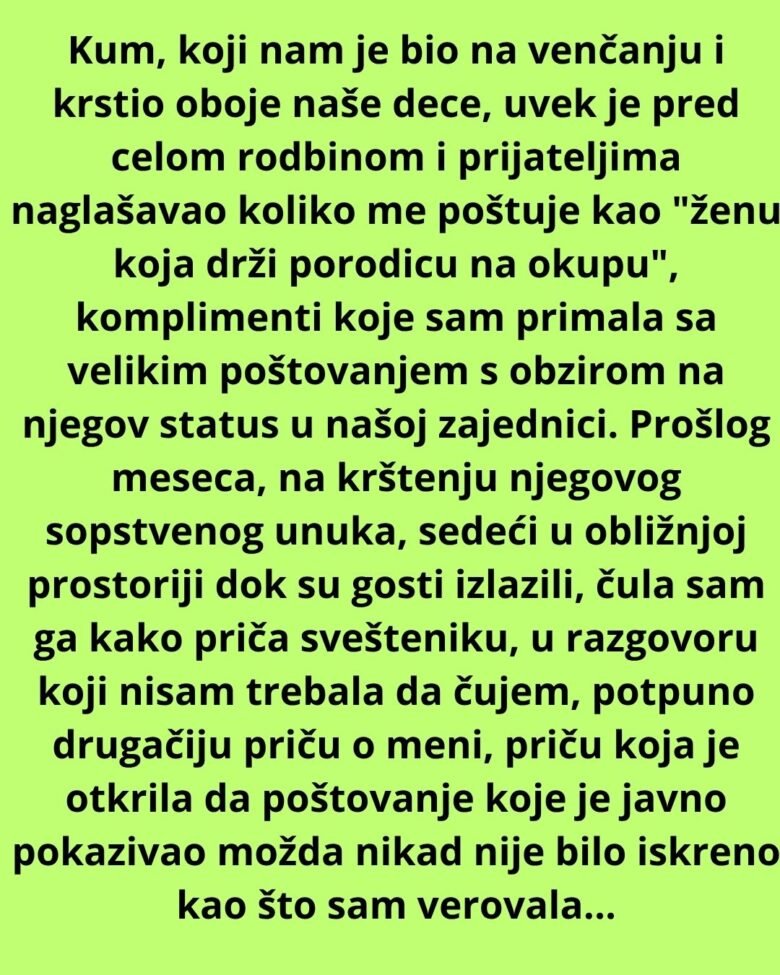 Kum, koji nam je bio na venčanju i krstio oboje naše dece, uvek je pred celom rodbinom i prijateljima naglašavao koliko me poštuje kao "ženu koja drži porodicu na okupu", komplimenti koje sam primala sa velikim poštovanjem s obzirom na njegov status u našoj zajednici. Prošlog meseca, na krštenju njegovog sopstvenog unuka, sedeći u obližnjoj prostoriji dok su gosti izlazili, čula sam ga kako priča svešteniku, u razgovoru koji nisam trebala da čujem, potpuno drugačiju priču o meni, priču koja je otkrila da poštovanje koje je javno pokazivao možda nikad nije bilo iskreno kao što sam verovala...